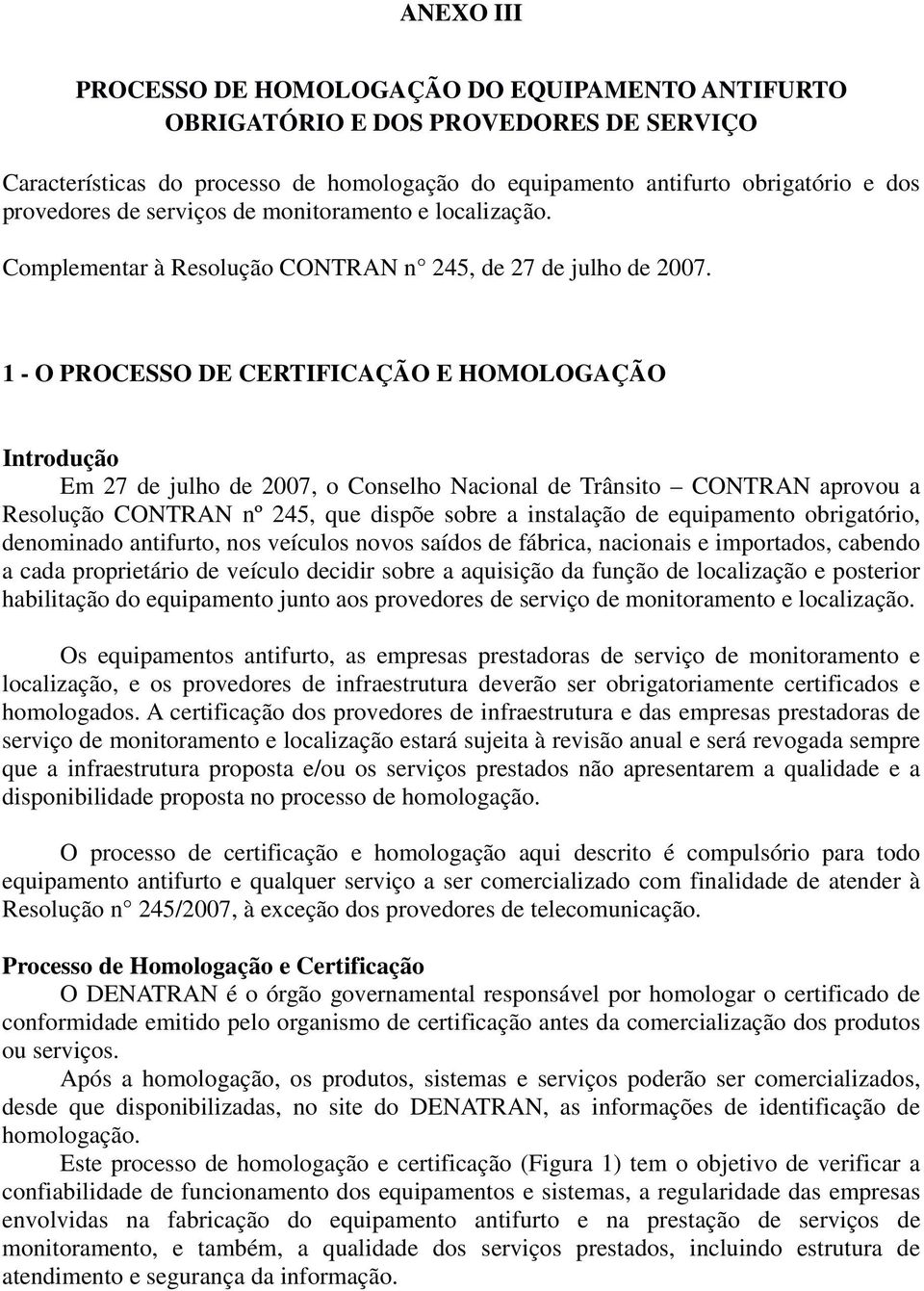 ANEXO III

PROCESSO DE HOMOLOGAÇÃO DO EQUIPAMENTO ANTIFURTO OBRIGATÓRIO E DOS PROVEDORES DE SERVIÇO

Características do processo de homologação do equipamento antifurto obrigatório e dos provedores de serviços de monitoramento e localização.

Complementar à Resolução CONTRAN n° 245, de 27 de julho de 2007.

1 - O PROCESSO DE CERTIFICAÇÃO E HOMOLOGAÇÃO

Introdução

Em 27 de julho de 2007, o Conselho Nacional de Trânsito – CONTRAN aprovou a Resolução CONTRAN nº 245, que dispõe sobre a instalação de equipamento obrigatório, denominado antifurto, nos veículos novos saídos de fábrica, nacionais e importados, cabendo a cada proprietário de veículo decidir sobre a aquisição da função de localização e posterior habilitação do equipamento junto aos provedores de serviço de monitoramento e localização.

Os equipamentos antifurto, as empresas prestadoras de serviço de monitoramento e localização, e os provedores de infraestrutura deverão ser obrigatoriamente certificados e homologados. A certificação dos provedores de infraestrutura e das empresas prestadoras de serviço de monitoramento e localização estará sujeita à revisão anual e será revogada sempre que a infraestrutura proposta e/ou os serviços prestados não apresentarem a qualidade e a disponibilidade proposta no processo de homologação.

O processo de certificação e homologação aqui descrito é compulsório para todo equipamento antifurto e qualquer serviço a ser comercializado com finalidade de atender à Resolução n° 245/2007, à exceção dos provedores de telecomunicação.

Processo de Homologação e Certificação

O DENATRAN é o órgão governamental responsável por homologar o certificado de conformidade emitido pelo organismo de certificação antes da comercialização dos produtos ou serviços.

Após a homologação, os produtos, sistemas e serviços poderão ser comercializados, desde que disponibilizadas, no site do DENATRAN, as informações de identificação de homologação.

Este processo de homologação e certificação (Figura 1) tem o objetivo de verificar a confiabilidade de funcionamento dos equipamentos e sistemas, a regularidade das empresas envolvidas na fabricação do equipamento antifurto e na prestação de serviços de monitoramento, e também, a qualidade dos serviços prestados, incluindo estrutura de atendimento e segurança da informação.